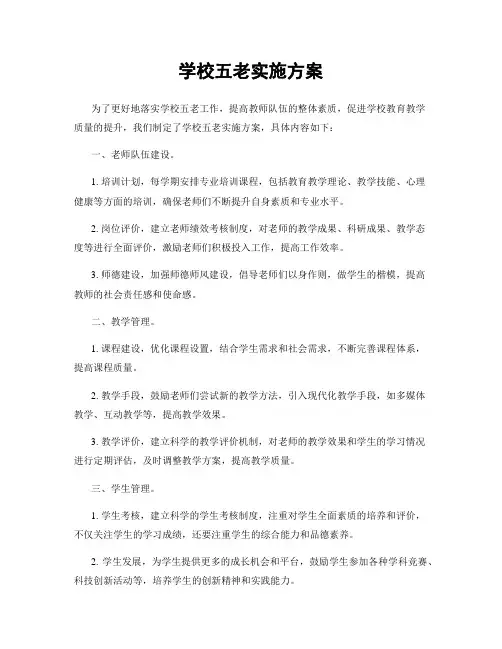 学校五老实施方案

为了更好地落实学校五老工作，提高教师队伍的整体素质，促进学校教育教学质量的提升，我们制定了学校五老实施方案，具体内容如下：

一、老师队伍建设。

1. 培训计划，每学期安排专业培训课程，包括教育教学理论、教学技能、心理健康等方面的培训，确保老师们不断提升自身素质和专业水平。

2. 岗位评价，建立老师绩效考核制度，对老师的教学成果、科研成果、教学态度等进行全面评价，激励老师们积极投入工作，提高工作效率。

3. 师德建设，加强师德师风建设，倡导老师们以身作则，做学生的楷模，提高教师的社会责任感和使命感。

二、教学管理。

1. 课程建设，优化课程设置，结合学生需求和社会需求，不断完善课程体系，提高课程质量。

2. 教学手段，鼓励老师们尝试新的教学方法，引入现代化教学手段，如多媒体教学、互动教学等，提高教学效果。

3. 教学评价，建立科学的教学评价机制，对老师的教学效果和学生的学习情况进行定期评估，及时调整教学方案，提高教学质量。

三、学生管理。

1. 学生考核，建立科学的学生考核制度，注重对学生全面素质的培养和评价，不仅关注学生的学习成绩，还要注重学生的综合能力和品德素养。

2. 学生发展，为学生提供更多的成长机会和平台，鼓励学生参加各种学科竞赛、科技创新活动等，培养学生的创新精神和实践能力。